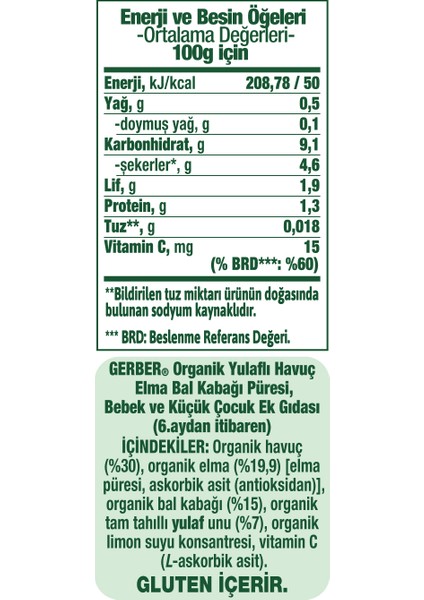 Enerji ve Besin Öğeleri
-Ortalama Değerleri-
100g için

| | |
|---|---|
| Enerji, kJ/kcal | 208,78 / 50 |
| Yağ, g | 0,5 |
| -doymuş yağ, g | 0,1 |
| Karbonhidrat, g | 9,1 |
| -şekerler*, g | 4,6 |
| Lif, g | 1,9 |
| Protein, g | 1,3 |
| Tuz**, g | 0,018 |
| Vitamin C, mg | 15 (% BRD***: %60) |

**Bildirilen tuz miktarı ürünün doğasında bulunan sodyum kaynaklıdır.

*** BRD: Beslenme Referans Değeri.

GERBER® Organik Yulaflı Havuç Elma Bal Kabağı Püresi, Bebek ve Küçük Çocuk Ek Gıdası (6.aydan itibaren)
İÇİNDEKİLER: Organik havuç (%30), organik elma (%19,9) [elma püresi, askorbik asit (antioksidan)], organik bal kabağı (%15), organik tam tahıllı yulaf unu (%7), organik limon suyu konsantresi, vitamin C (L-askorbik asit).
GLUTEN İÇERİR.